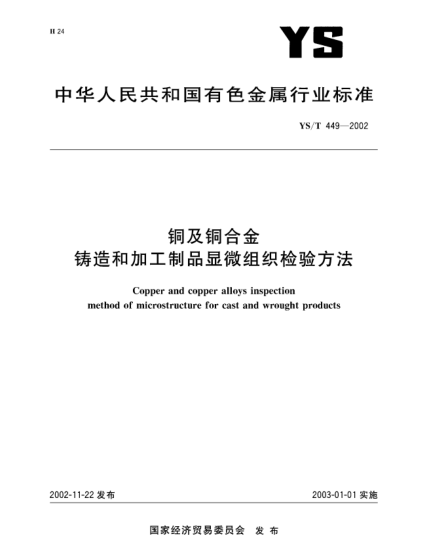 H 24

YS

中华人民共和国有色金属行业标准

YS/T 449—2002

铜及铜合金
铸造和加工制品显微组织检验方法

Copper and copper alloys inspection method of microstructure for cast and wrought products

2002-11-22 发布

2003-01-01 实施

国家经济贸易委员会 发布